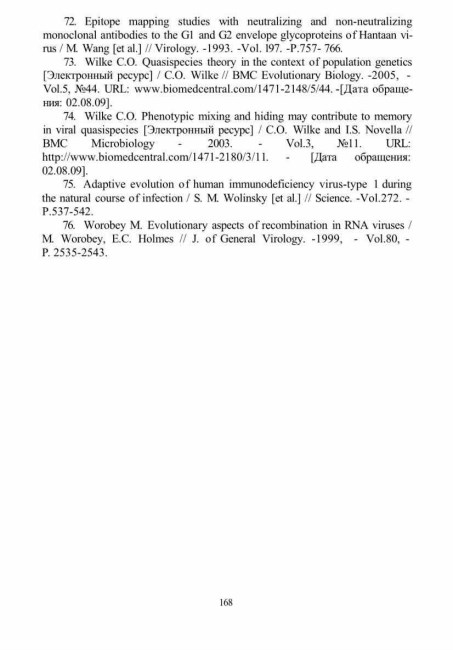 72. Epitope mapping studies with neutralizing and non-neutralizing monoclonal antibodies to the G1 and G2 envelope glycoproteins of Hantaan virus / M. Wang [et al.] // Virology. -1993. -Vol. l97. -P.757- 766.

73. Wilke C.O. Quasispecies theory in the context of population genetics [Электронный ресурс] / C.O. Wilke // BMC Evolutionary Biology. -2005, - Vol.5, №44. URL: www.biomedcentral.com/1471-2148/5/44. -[Дата обращения: 02.08.09].

74. Wilke C.O. Phenotypic mixing and hiding may contribute to memory in viral quasispecies [Электронный ресурс] / C.O. Wilke and I.S. Novella // BMC Microbiology - 2003. - Vol.3, №11. URL: http://www.biomedcentral.com/1471-2180/3/11. - [Дата обращения: 02.08.09].

75. Adaptive evolution of human immunodeficiency virus-type 1 during the natural course of infection / S. M. Wolinsky [et al.] // Science. -Vol.272. - P.537-542.

76. Worobey M. Evolutionary aspects of recombination in RNA viruses / M. Worobey, E.C. Holmes // J. of General Virology. -1999, - Vol.80, - P. 2535-2543.

168